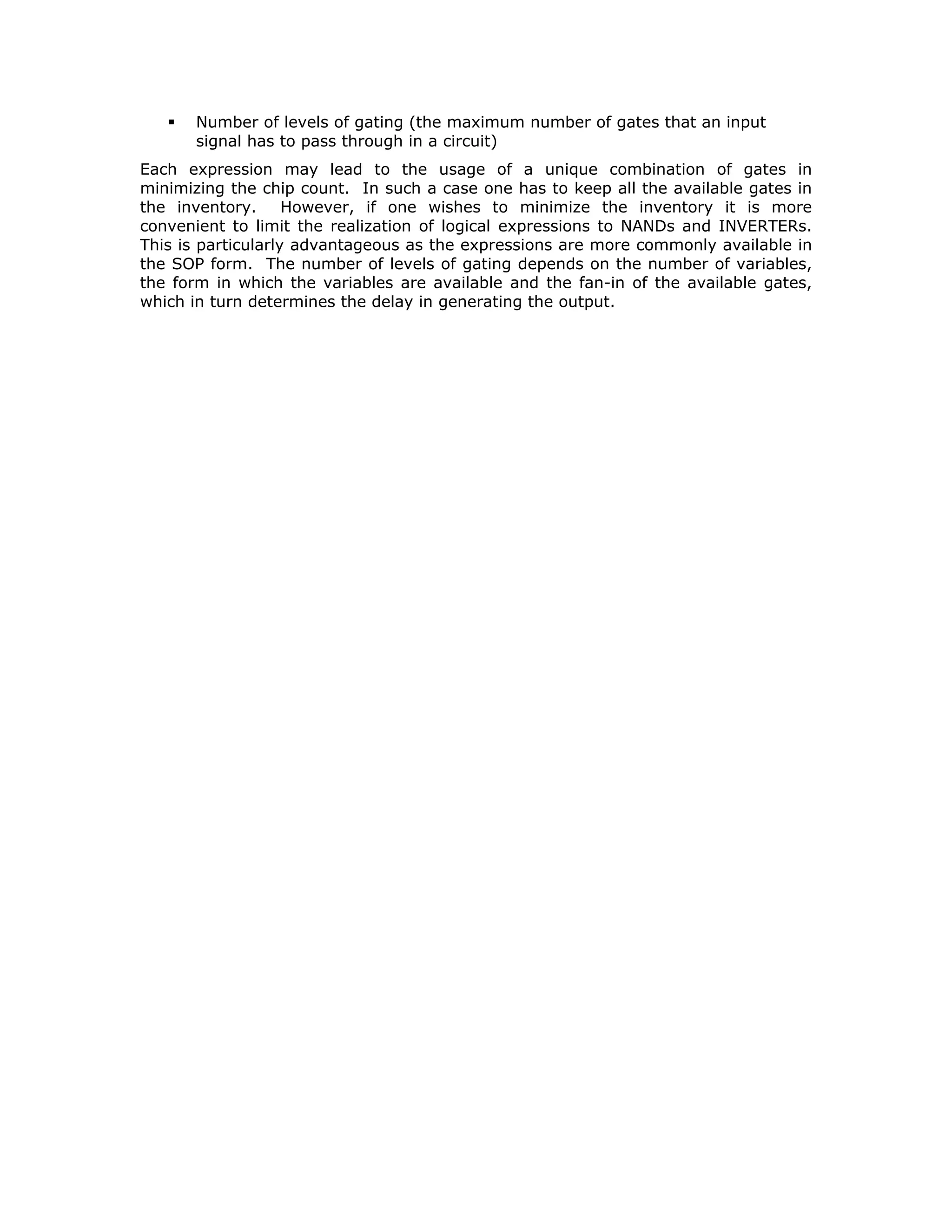 ▪ Number of levels of gating (the maximum number of gates that an input signal has to pass through in a circuit)

Each expression may lead to the usage of a unique combination of gates in minimizing the chip count. In such a case one has to keep all the available gates in the inventory. However, if one wishes to minimize the inventory it is more convenient to limit the realization of logical expressions to NANDs and INVERTERs. This is particularly advantageous as the expressions are more commonly available in the SOP form. The number of levels of gating depends on the number of variables, the form in which the variables are available and the fan-in of the available gates, which in turn determines the delay in generating the output.